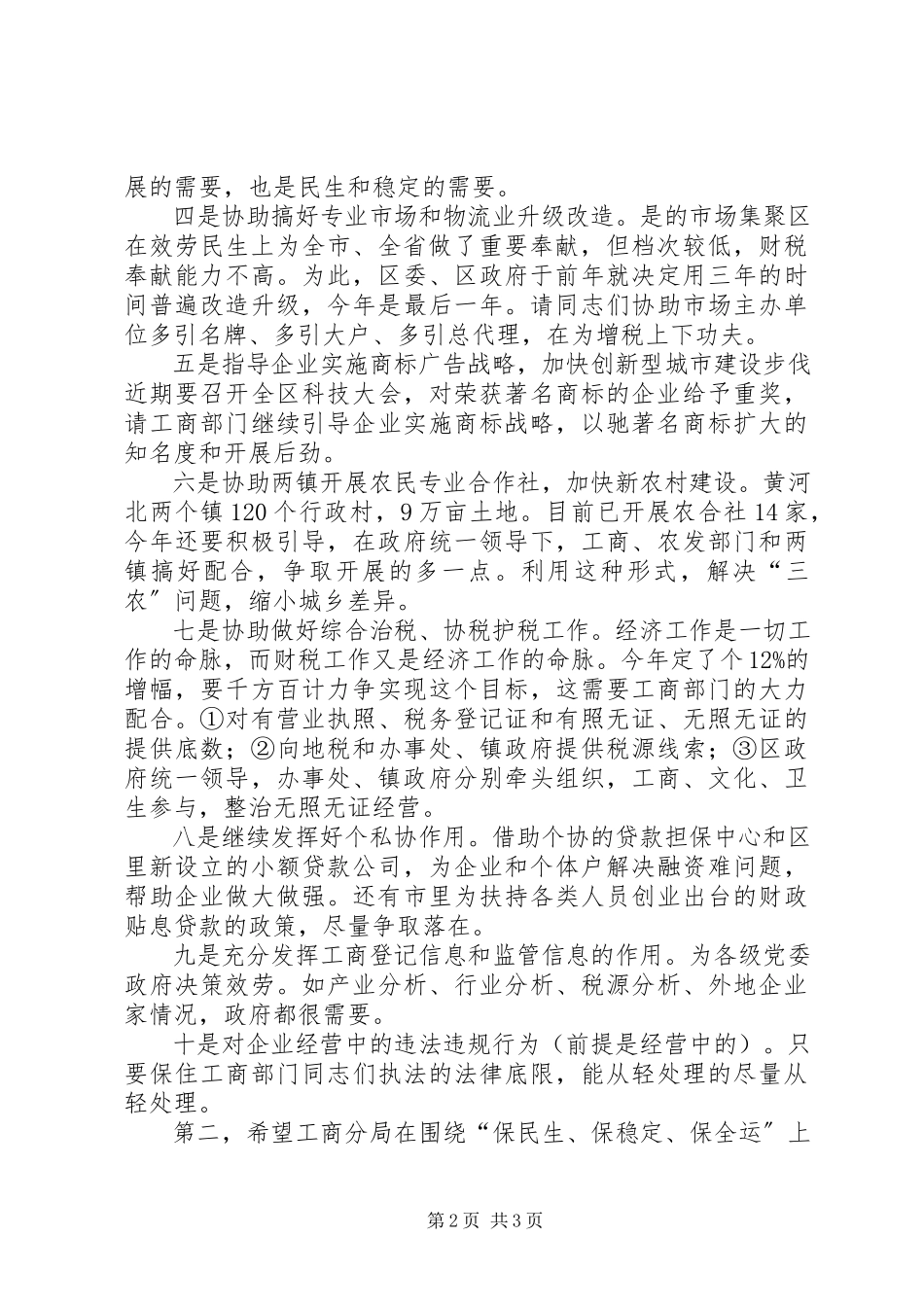 展的需要，也是民生和稳定的需要。

四是协助搞好专业市场和物流业升级改造。是的市场集聚区在效劳民生上为全市、全省做了重要奉献，但档次较低，财税奉献能力不高。为此，区委、区政府于前年就决定用三年的时间普遍改造升级，今年是最后一年。请同志们协助市场主办单位多引名牌、多引大户、多引总代理，在为增税上下功夫。

五是指导企业实施商标广告战略，加快创新型城市建设步伐近期要召开全区科技大会，对荣获著名商标的企业给予重奖，请工商部门继续引导企业实施商标战略，以驰著名商标扩大的知名度和开展后劲。

六是协助两镇开展农民专业合作社，加快新农村建设。黄河北两个镇120个行政村，9万亩土地。目前已开展农合社14家，今年还要积极引导，在政府统一领导下，工商、农发部门和两镇搞好配合，争取开展的多一点。利用这种形式，解决“三农”问题，缩小城乡差异。

七是协助做好综合治税、协税护税工作。经济工作是一切工作的命脉，而财税工作又是经济工作的命脉。今年定了个12%的增幅，要千方百计力争实现这个目标，这需要工商部门的大力配合。①对有营业执照、税务登记证和有照无证、无照无证的提供底数；②向地税和办事处、镇政府提供税源线索；③区政府统一领导，办事处、镇政府分别牵头组织，工商、文化、卫生参与，整治无照无证经营。

八是继续发挥好个私协作用。借助个协的贷款担保中心和区里新设立的小额贷款公司，为企业和个体户解决融资难问题，帮助企业做大做强。还有市里为扶持各类人员创业出台的财政贴息贷款的政策，尽量争取落在。

九是充分发挥工商登记信息和监管信息的作用。为各级党委政府决策效劳。如产业分析、行业分析、税源分析、外地企业家情况，政府都很需要。

十是对企业经营中的违法违规行为（前提是经营中的）。只要保住工商部门同志们执法的法律底限，能从轻处理的尽量从轻处理。

第二，希望工商分局在围绕“保民生、保稳定、保全运”上

第2页 共3页